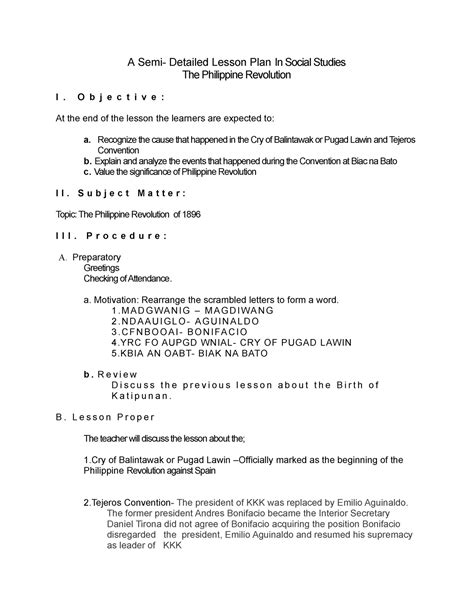 A Semi- Detailed Lesson Plan In Social Studies
The Philippine Revolution

I. Objective:

At the end of the lesson the learners are expected to:

a. Recognize the cause that happened in the Cry of Balintawak or Pugad Lawin and Tejeros Convention
b. Explain and analyze the events that happened during the Convention at Biac na Bato
c. Value the significance of Philippine Revolution

II. Subject Matter:

Topic: The Philippine Revolution of 1896

III. Procedure:

A. Preparatory
Greetings
Checking of Attendance.

a. Motivation: Rearrange the scrambled letters to form a word.
1.MADGWANIG – MAGDIWANG
2.NDAAUIGLO- AGUINALDO
3.CFNBOOAI- BONIFACIO
4.YRC FO AUPGD WNIAL- CRY OF PUGAD LAWIN
5.KBIA AN OABT- BIAK NA BATO

b. Review
Discuss the previous lesson about the Birth of Katipunan.

B. Lesson Proper

The teacher will discuss the lesson about the;

1.Cry of Balintawak or Pugad Lawin –Officially marked as the beginning of the Philippine Revolution against Spain

2.Tejeros Convention- The president of KKK was replaced by Emilio Aguinaldo. The former president Andres Bonifacio became the Interior Secretary Daniel Tirona did not agree of Bonifacio acquiring the position Bonifacio disregarded the president, Emilio Aguinaldo and resumed his supremacy as leader of KKK